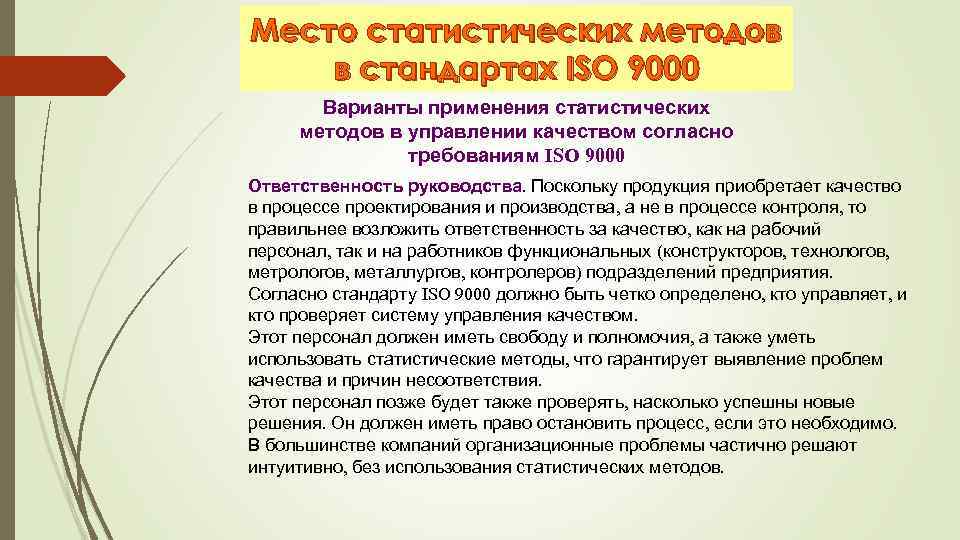 Место статистических методов в стандартах ISO 9000

Варианты применения статистических методов в управлении качеством согласно требованиям ISO 9000

Ответственность руководства. Поскольку продукция приобретает качество в процессе проектирования и производства, а не в процессе контроля, то правильнее возложить ответственность за качество, как на рабочий персонал, так и на работников функциональных (конструкторов, технологов, метрологов, металлургов, контролеров) подразделений предприятия. Согласно стандарту ISO 9000 должно быть четко определено, кто управляет, и кто проверяет систему управления качеством.
Этот персонал должен иметь свободу и полномочия, а также уметь использовать статистические методы, что гарантирует выявление проблем качества и причин несоответствия.
Этот персонал позже будет также проверять, насколько успешны новые решения. Он должен иметь право остановить процесс, если это необходимо.
В большинстве компаний организационные проблемы частично решают интуитивно, без использования статистических методов.